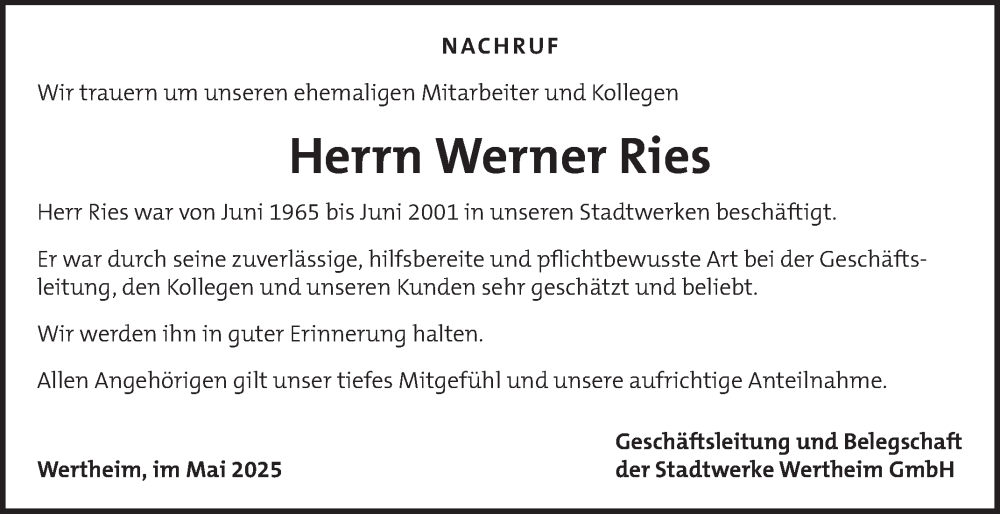 NACHRUF

Wir trauern um unseren ehemaligen Mitarbeiter und Kollegen

Herrn Werner Ries

Herr Ries war von Juni 1965 bis Juni 2001 in unseren Stadtwerken beschäftigt.

Er war durch seine zuverlässige, hilfsbereite und pflichtbewusste Art bei der Geschäftsleitung, den Kollegen und unseren Kunden sehr geschätzt und beliebt.

Wir werden ihn in guter Erinnerung halten.

Allen Angehörigen gilt unser tiefes Mitgefühl und unsere aufrichtige Anteilnahme.

Wertheim, im Mai 2025

Geschäftsleitung und Belegschaft der Stadtwerke Wertheim GmbH